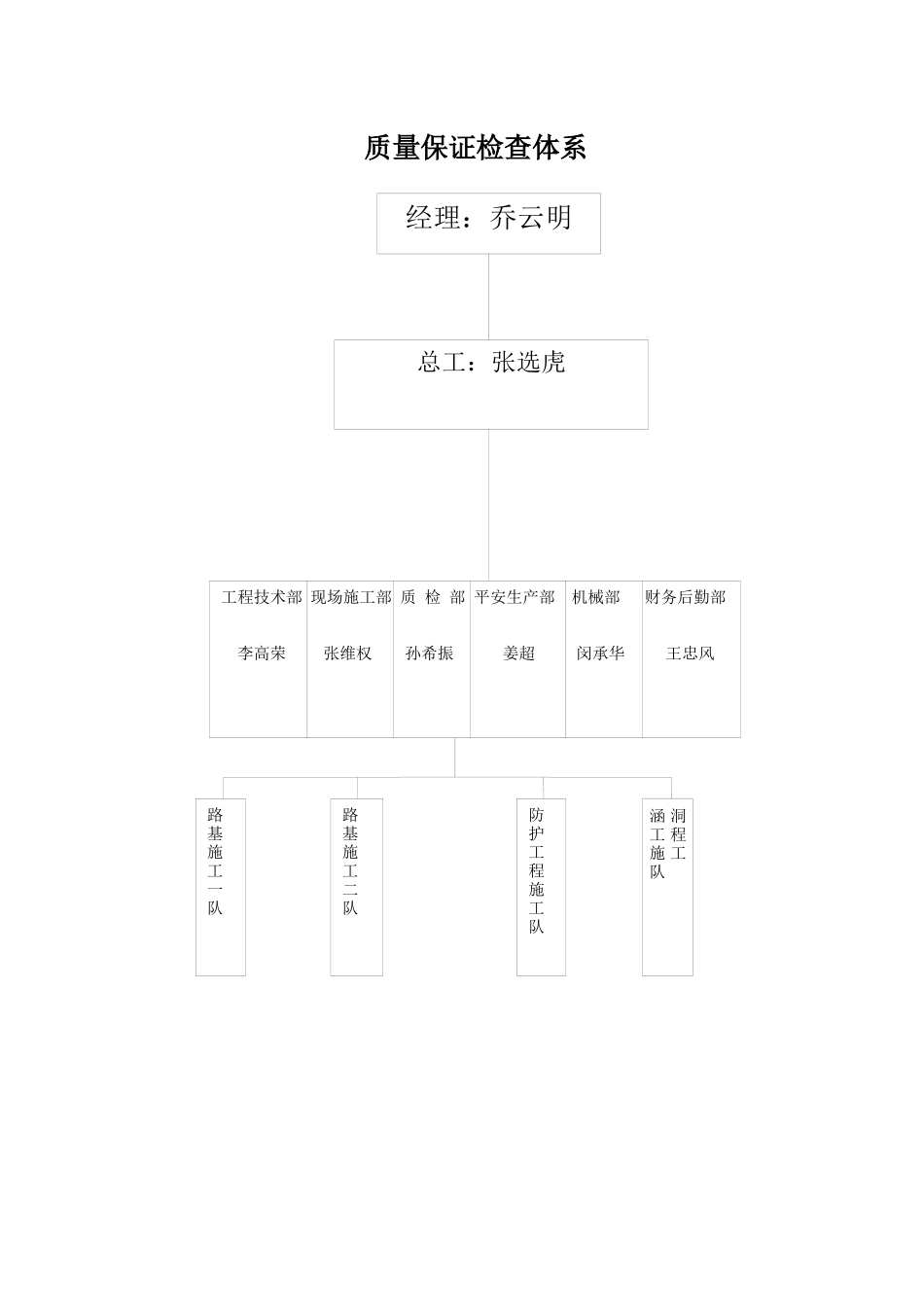 质量保证检查体系

经理：乔云明

总工：张选虎

| 工程技术部 | 现场施工部 | 质 检 部 | 平安生产部 | 机械部 | 财务后勤部 |
|---|---|---|---|---|---|
| 李高荣 | 张维权 | 孙希振 | 姜超 | 闵承华 | 王忠风 |

路基施工一队

路基施工二队

防护工程施工队

涵洞工程施工队